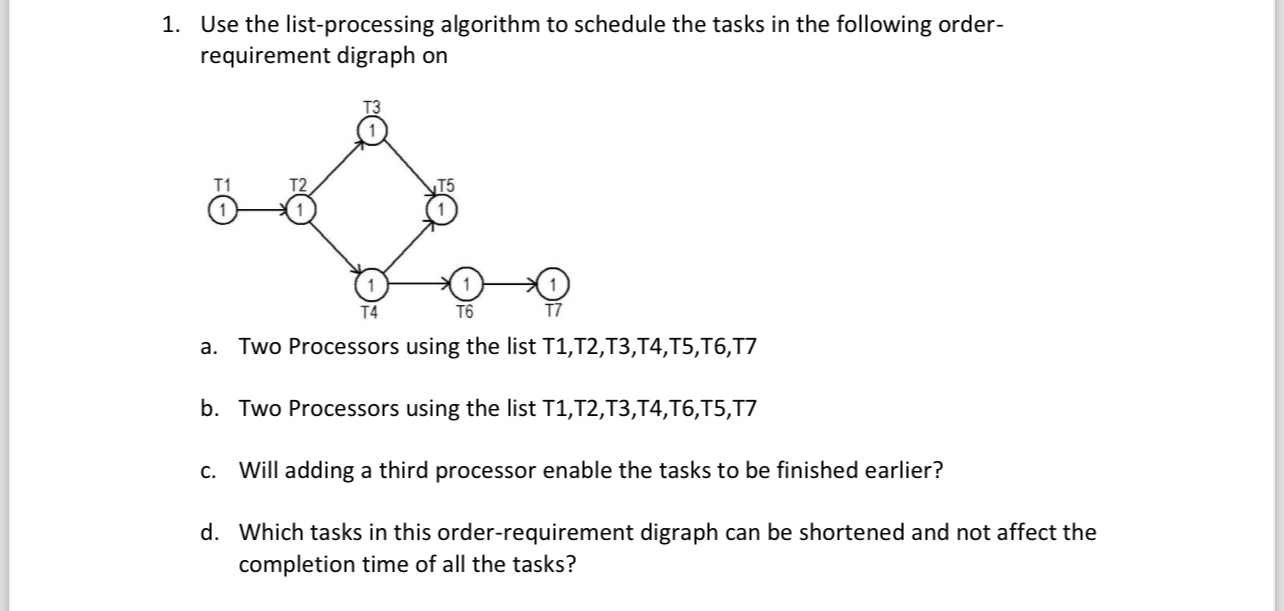 1. Use the list-processing algorithm to schedule the tasks in the following order-requirement digraph on

T3
1
T1
1
T2
1
T5
1
1
T4
1
T6
1
T7

a. Two Processors using the list T1,T2,T3,T4,T5,T6,T7

b. Two Processors using the list T1,T2,T3,T4,T6,T5,T7

c. Will adding a third processor enable the tasks to be finished earlier?

d. Which tasks in this order-requirement digraph can be shortened and not affect the completion time of all the tasks?